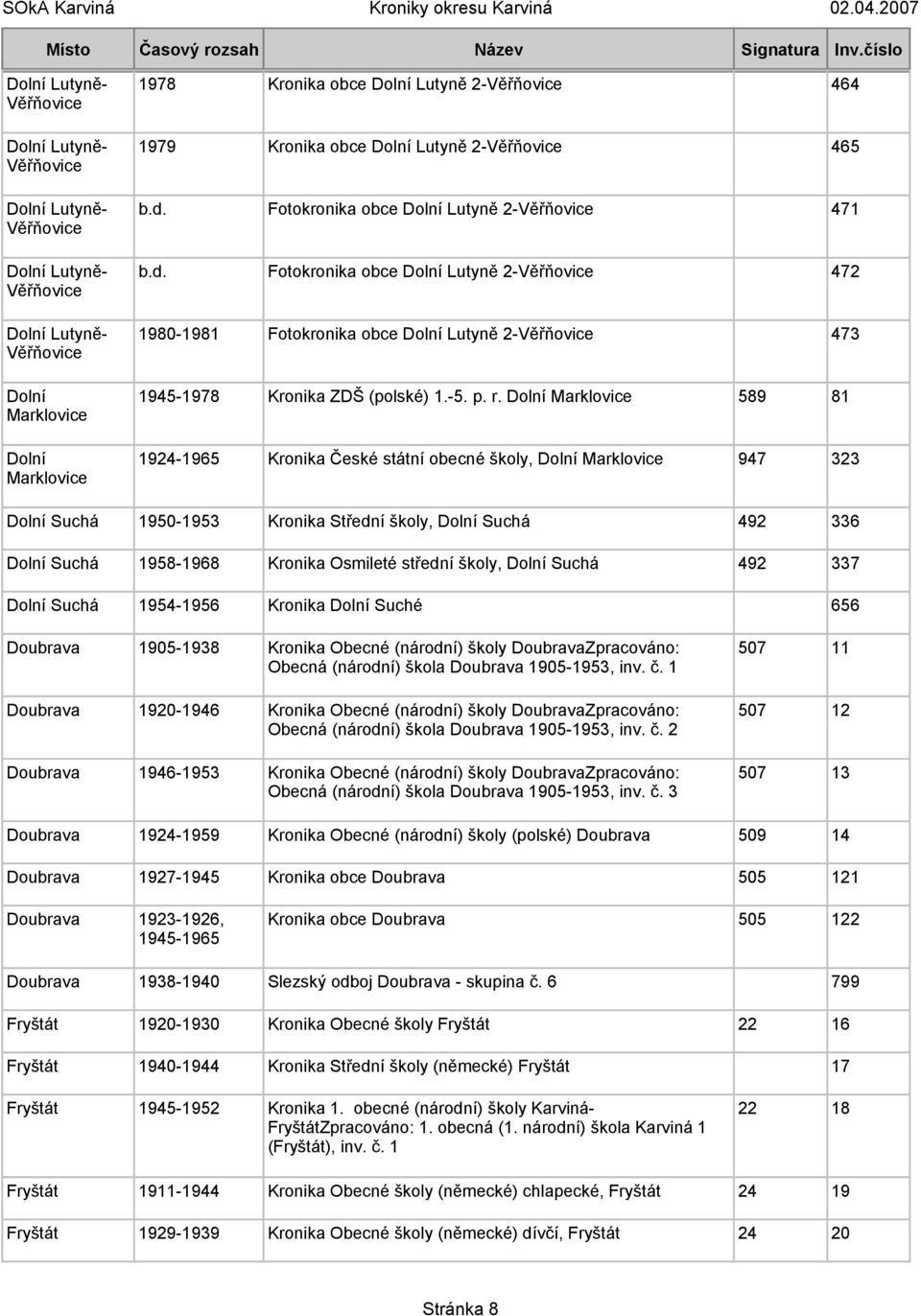 SOkA Karviná Kroniky okresu Karviná 02.04.2007

| Místo | Časový rozsah | Název | Signatura | Inv.číslo |
|---|---|---|---|---|
| Dolní Lutyně-Věřňovice | 1978 | Kronika obce Dolní Lutyně 2-Věřňovice | | 464 |
| Dolní Lutyně-Věřňovice | 1979 | Kronika obce Dolní Lutyně 2-Věřňovice | | 465 |
| Dolní Lutyně-Věřňovice | b.d. | Fotokronika obce Dolní Lutyně 2-Věřňovice | | 471 |
| Dolní Lutyně-Věřňovice | b.d. | Fotokronika obce Dolní Lutyně 2-Věřňovice | | 472 |
| Dolní Lutyně-Věřňovice | 1980-1981 | Fotokronika obce Dolní Lutyně 2-Věřňovice | | 473 |
| Dolní Marklovice | 1945-1978 | Kronika ZDŠ (polské) 1.-5. p. r. Dolní Marklovice | 589 | 81 |
| Dolní Marklovice | 1924-1965 | Kronika České státní obecné školy, Dolní Marklovice | 947 | 323 |
| Dolní Suchá | 1950-1953 | Kronika Střední školy, Dolní Suchá | 492 | 336 |
| Dolní Suchá | 1958-1968 | Kronika Osmileté střední školy, Dolní Suchá | 492 | 337 |
| Dolní Suchá | 1954-1956 | Kronika Dolní Suché | | 656 |
| Doubrava | 1905-1938 | Kronika Obecné (národní) školy DoubravaZpracováno: Obecná (národní) škola Doubrava 1905-1953, inv. č. 1 | 507 | 11 |
| Doubrava | 1920-1946 | Kronika Obecné (národní) školy DoubravaZpracováno: Obecná (národní) škola Doubrava 1905-1953, inv. č. 2 | 507 | 12 |
| Doubrava | 1946-1953 | Kronika Obecné (národní) školy DoubravaZpracováno: Obecná (národní) škola Doubrava 1905-1953, inv. č. 3 | 507 | 13 |
| Doubrava | 1924-1959 | Kronika Obecné (národní) školy (polské) Doubrava | 509 | 14 |
| Doubrava | 1927-1945 | Kronika obce Doubrava | 505 | 121 |
| Doubrava | 1923-1926, 1945-1965 | Kronika obce Doubrava | 505 | 122 |
| Doubrava | 1938-1940 | Slezský odboj Doubrava - skupina č. 6 | | 799 |
| Fryštát | 1920-1930 | Kronika Obecné školy Fryštát | 22 | 16 |
| Fryštát | 1940-1944 | Kronika Střední školy (německé) Fryštát | | 17 |
| Fryštát | 1945-1952 | Kronika 1. obecné (národní) školy Karviná-FryštátZpracováno: 1. obecná (1. národní) škola Karviná 1 (Fryštát), inv. č. 1 | 22 | 18 |
| Fryštát | 1911-1944 | Kronika Obecné školy (německé) chlapecké, Fryštát | 24 | 19 |
| Fryštát | 1929-1939 | Kronika Obecné školy (německé) dívčí, Fryštát | 24 | 20 |

Stránka 8